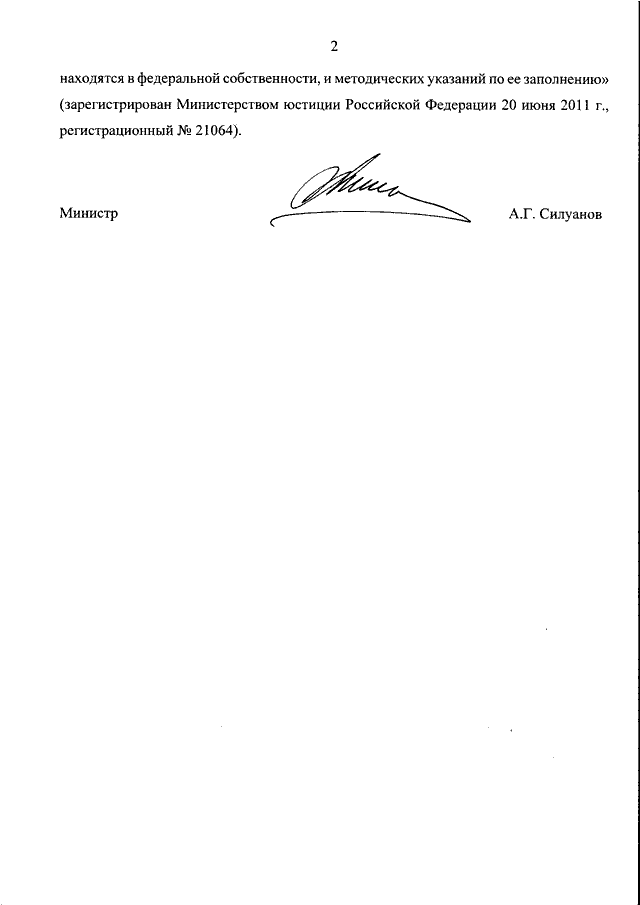 2

находятся в федеральной собственности, и методических указаний по ее заполнению» (зарегистрирован Министерством юстиции Российской Федерации 20 июня 2011 г., регистрационный № 21064).

Министр

А.Г. Силуанов